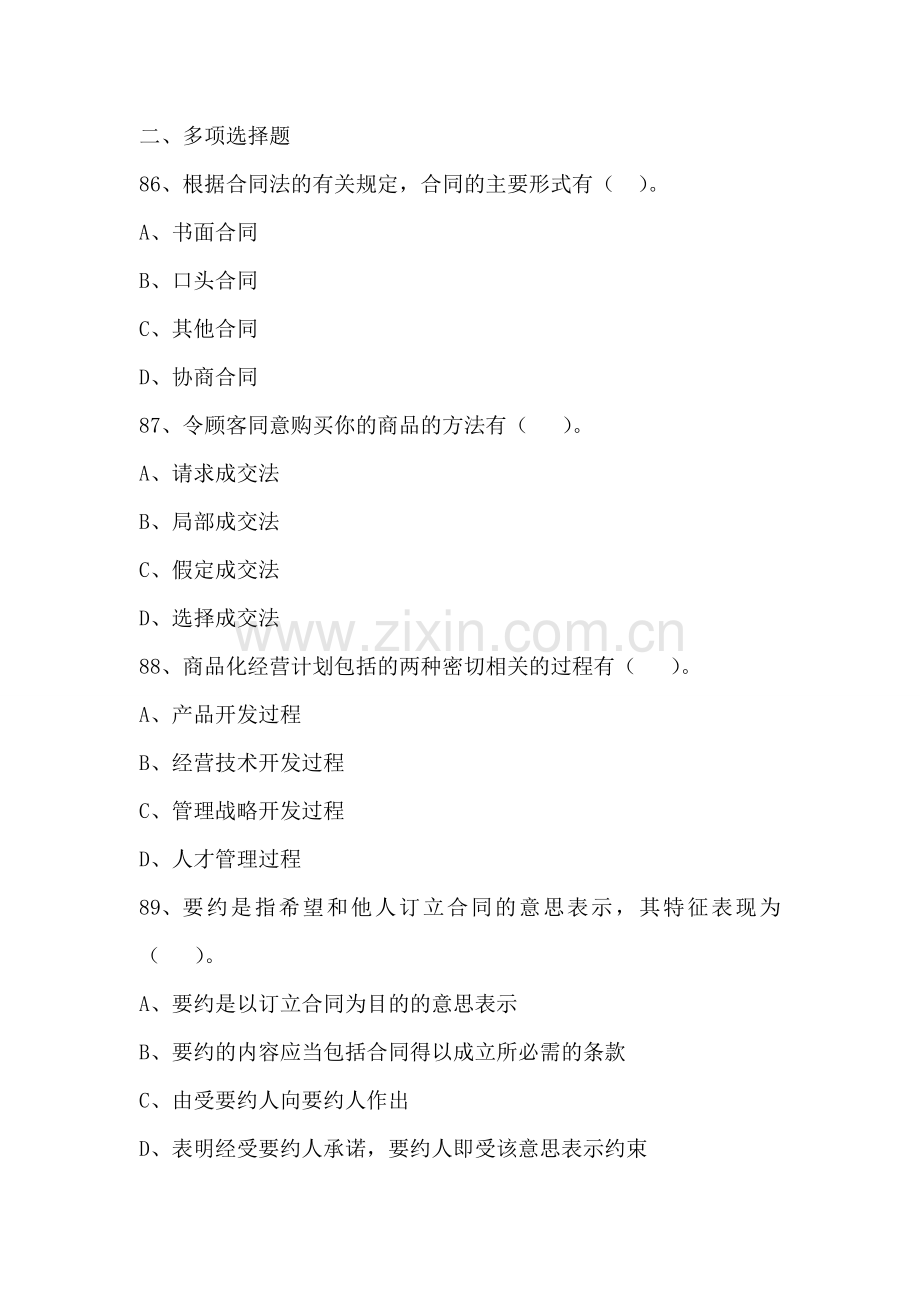 二、多项选择题

86、根据合同法的有关规定，合同的主要形式有（ ）。

A、书面合同

B、口头合同

C、其他合同

D、协商合同

87、令顾客同意购买你的商品的方法有（ ）。

A、请求成交法

B、局部成交法

C、假定成交法

D、选择成交法

88、商品化经营计划包括的两种密切相关的过程有（ ）。

A、产品开发过程

B、经营技术开发过程

C、管理战略开发过程

D、人才管理过程

89、要约是指希望和他人订立合同的意思表示，其特征表现为（ ）。

A、要约是以订立合同为目的的意思表示

B、要约的内容应当包括合同得以成立所必需的条款

C、由受要约人向要约人作出

D、表明经受要约人承诺，要约人即受该意思表示约束

www.zixin.com.cn